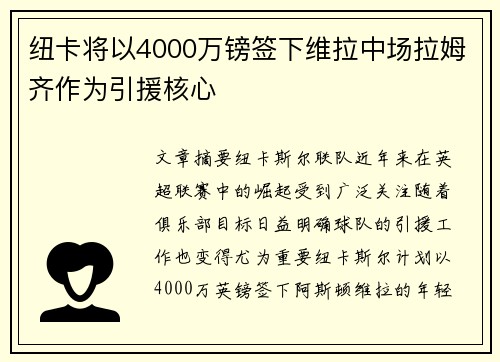 纽卡将以4000万镑签下维拉中场拉姆齐作为引援核心

文章摘要纽卡斯尔联队近年来在英超联赛中的崛起受到广泛关注随着俱乐部目标日益明确球队的引援工作也变得尤为重要纽卡斯尔计划以4000万英镑签下阿斯顿维拉的年轻